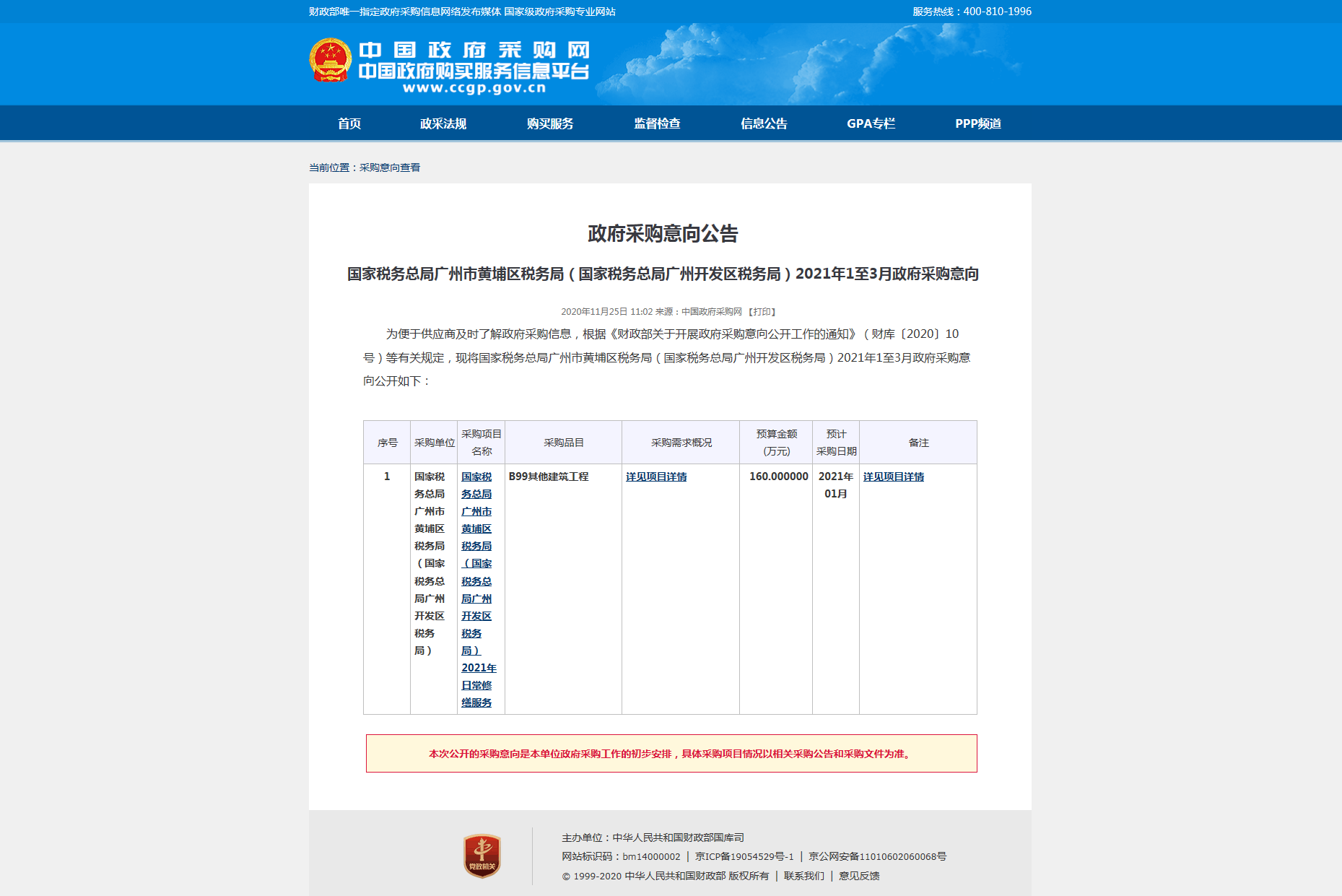 财政部唯一指定政府采购信息网络发布媒体 国家级政府采购专业网站

服务热线：400-810-1996

中国政府采购网
中国政府购买服务信息平台
www.ccgp.gov.cn

首页 政采法规 购买服务 监督检查 信息公告 GPA专栏 PPP频道

当前位置：采购意向查看

政府采购意向公告

国家税务总局广州市黄埔区税务局（国家税务总局广州开发区税务局）2021年1至3月政府采购意向

2020年11月25日 11:02 来源：中国政府采购网 【打印】

为便于供应商及时了解政府采购信息，根据《财政部关于开展政府采购意向公开工作的通知》（财库〔2020〕10号）等有关规定，现将国家税务总局广州市黄埔区税务局（国家税务总局广州开发区税务局）2021年1至3月政府采购意向公开如下：

| 序号 | 采购单位 | 采购项目名称 | 采购品目 | 采购需求概况 | 预算金额(万元) | 预计采购日期 | 备注 |
|---|---|---|---|---|---|---|---|
| 1 | 国家税务总局广州市黄埔区税务局（国家税务总局广州开发区税务局） | 国家税务总局广州市黄埔区税务局（国家税务总局广州开发区税务局）2021年日常修缮服务 | B99其他建筑工程 | 详见项目详情 | 160.000000 | 2021年01月 | 详见项目详情 |

本次公开的采购意向是本单位政府采购工作的初步安排，具体采购项目情况以相关采购公告和采购文件为准。

党政机关

主办单位：中华人民共和国财政部国库司
网站标识码：bm14000002 | 京ICP备19054529号-1 | 京公网安备11010602060068号
© 1999-2020 中华人民共和国财政部 版权所有 | 联系我们 | 意见反馈